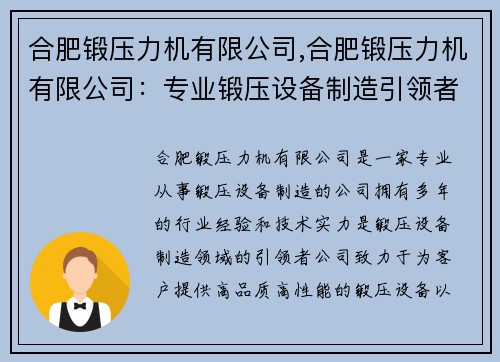 合肥锻压力机有限公司,合肥锻压力机有限公司：专业锻压设备制造引领者

合肥锻压力机有限公司是一家专业从事锻压设备制造的公司拥有多年的行业经验和技术实力是锻压设备制造领域的引领者公司致力于为客户提供高品质高性能的锻压设备以